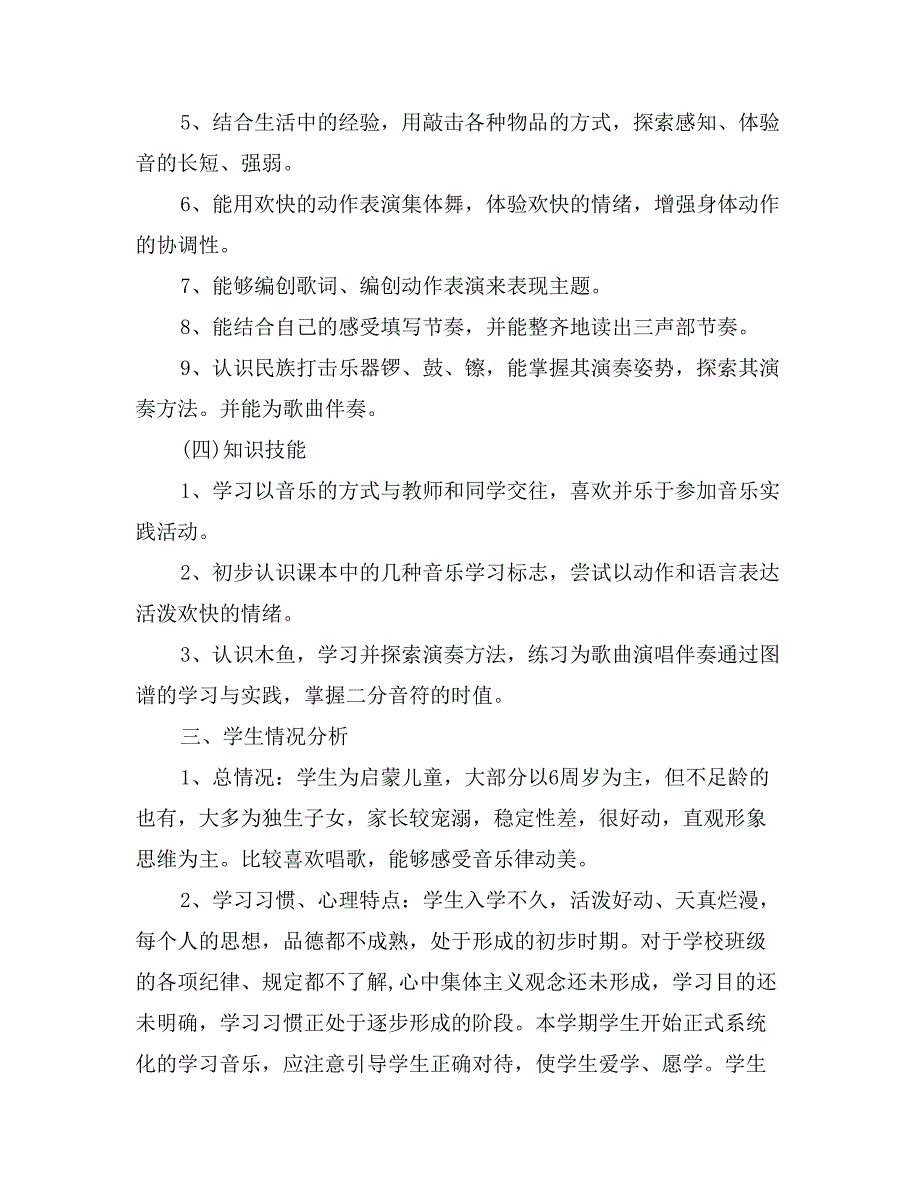 5、结合生活中的经验，用敲击各种物品的方式，探索感知、体验音的长短、强弱。

6、能用欢快的动作表演集体舞，体验欢快的情绪，增强身体动作的协调性。

7、能够编创歌词、编创动作表演来表现主题。

8、能结合自己的感受填写节奏，并能整齐地读出三声部节奏。

9、认识民族打击乐器锣、鼓、镲，能掌握其演奏姿势，探索其演奏方法。并能为歌曲伴奏。

(四)知识技能

1、学习以音乐的方式与教师和同学交往，喜欢并乐于参加音乐实践活动。

2、初步认识课本中的几种音乐学习标志，尝试以动作和语言表达活泼欢快的情绪。

3、认识木鱼，学习并探索演奏方法，练习为歌曲演唱伴奏通过图谱的学习与实践，掌握二分音符的时值。

三、学生情况分析

1、总情况：学生为启蒙儿童，大部分以6周岁为主，但不足龄的也有，大多为独生子女，家长较宠溺，稳定性差，很好动，直观形象思维为主。比较喜欢唱歌，能够感受音乐律动美。

2、学习习惯、心理特点：学生入学不久，活泼好动、天真烂漫，每个人的思想，品德都不成熟，处于形成的初步时期。对于学校班级的各项纪律、规定都不了解,心中集体主义观念还未形成，学习目的还未明确，学习习惯正处于逐步形成的阶段。本学期学生开始正式系统化的学习音乐，应注意引导学生正确对待，使学生爱学、愿学。学生